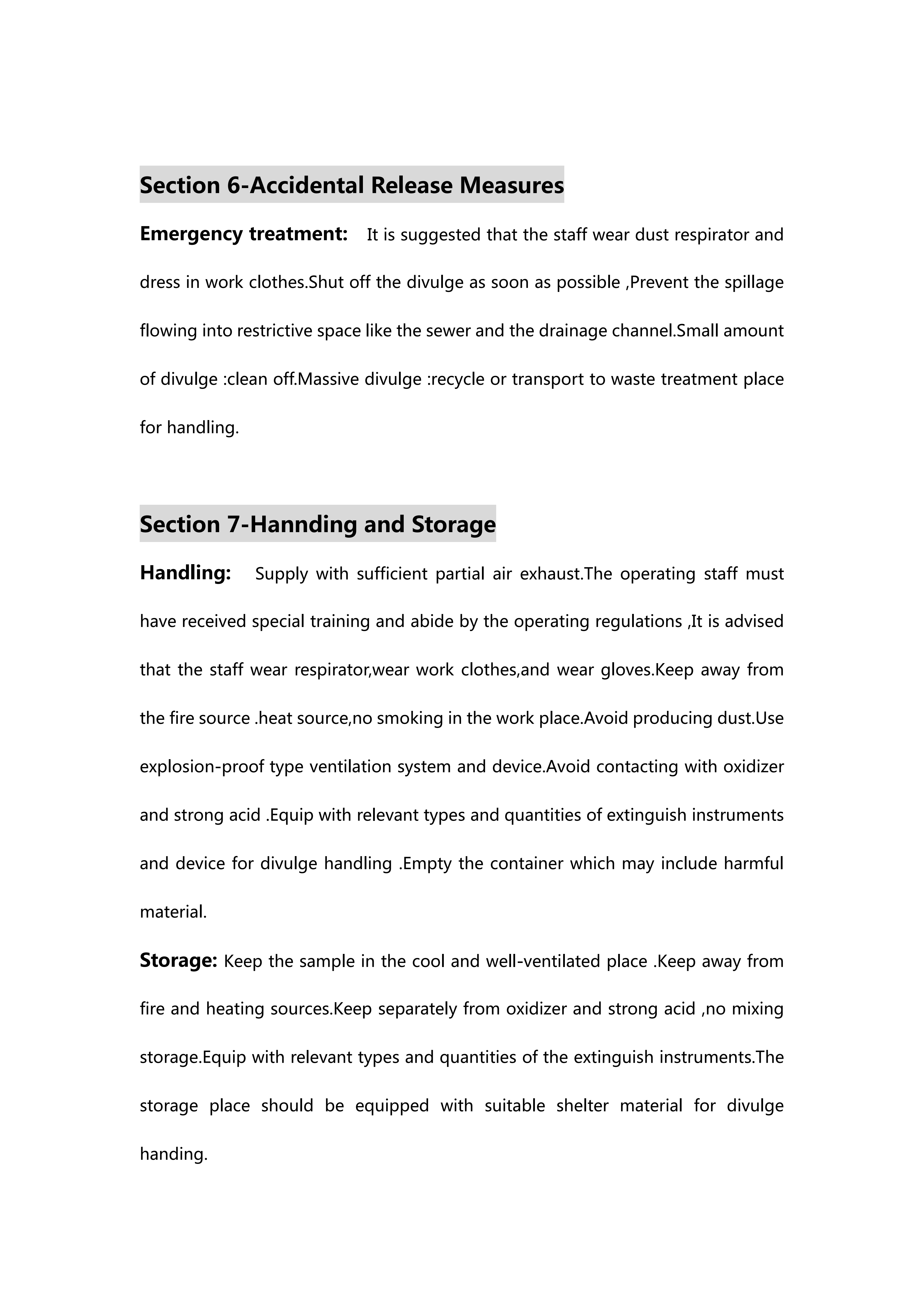 Section 6-Accidental Release Measures

Emergency treatment: It is suggested that the staff wear dust respirator and dress in work clothes.Shut off the divulge as soon as possible ,Prevent the spillage flowing into restrictive space like the sewer and the drainage channel.Small amount of divulge :clean off.Massive divulge :recycle or transport to waste treatment place for handling.

Section 7-Hannding and Storage

Handling: Supply with sufficient partial air exhaust.The operating staff must have received special training and abide by the operating regulations ,It is advised that the staff wear respirator,wear work clothes,and wear gloves.Keep away from the fire source .heat source,no smoking in the work place.Avoid producing dust.Use explosion-proof type ventilation system and device.Avoid contacting with oxidizer and strong acid .Equip with relevant types and quantities of extinguish instruments and device for divulge handling .Empty the container which may include harmful material.

Storage: Keep the sample in the cool and well-ventilated place .Keep away from fire and heating sources.Keep separately from oxidizer and strong acid ,no mixing storage.Equip with relevant types and quantities of the extinguish instruments.The storage place should be equipped with suitable shelter material for divulge handing.